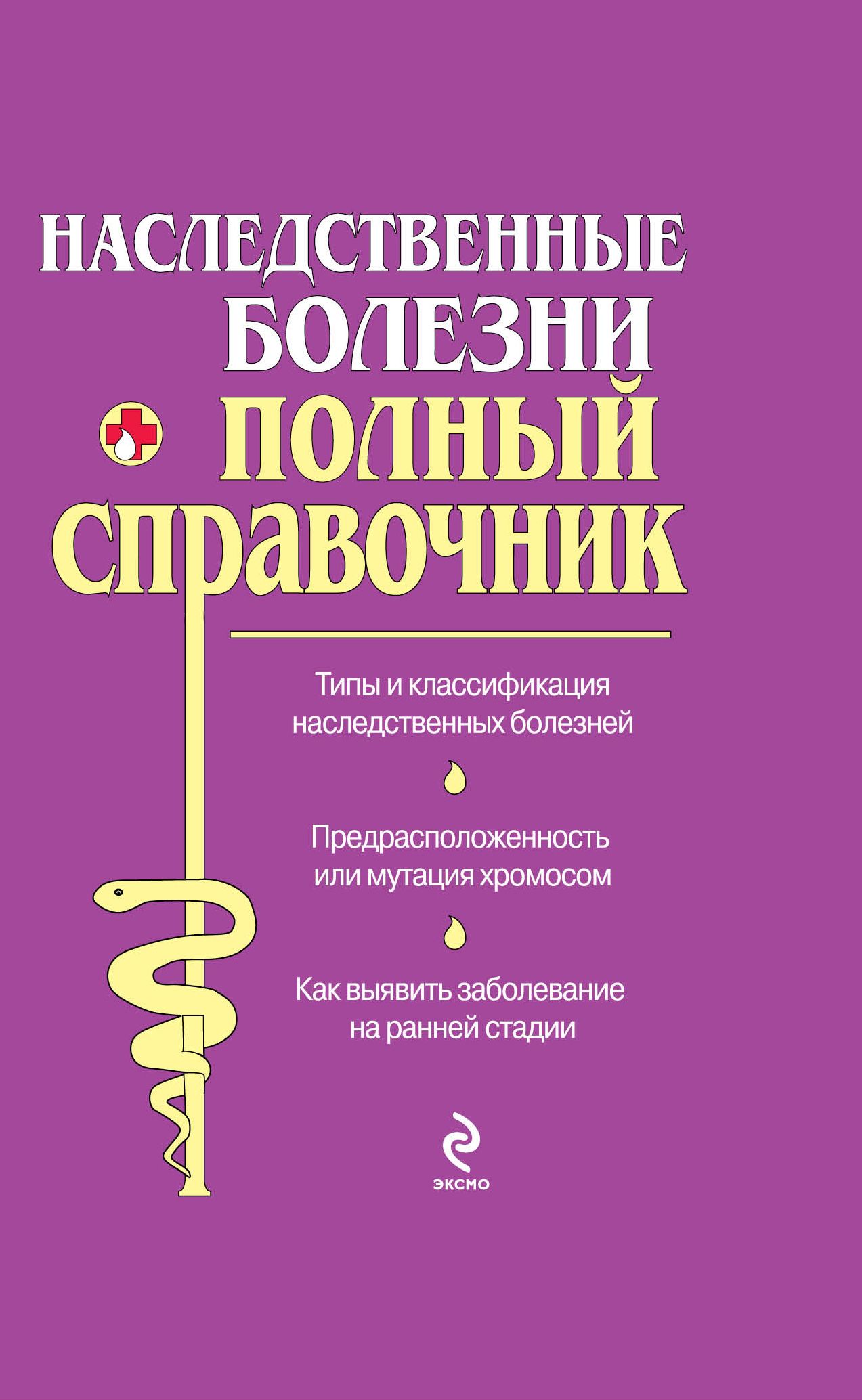 НАСЛЕДСТВЕННЫЕ БОЛЕЗНИ
ПОЛНЫЙ СПРАВОЧНИК

Типы и классификация наследственных болезней

Предрасположенность или мутация хромосом

Как выявить заболевание на ранней стадии

ЭКСМО